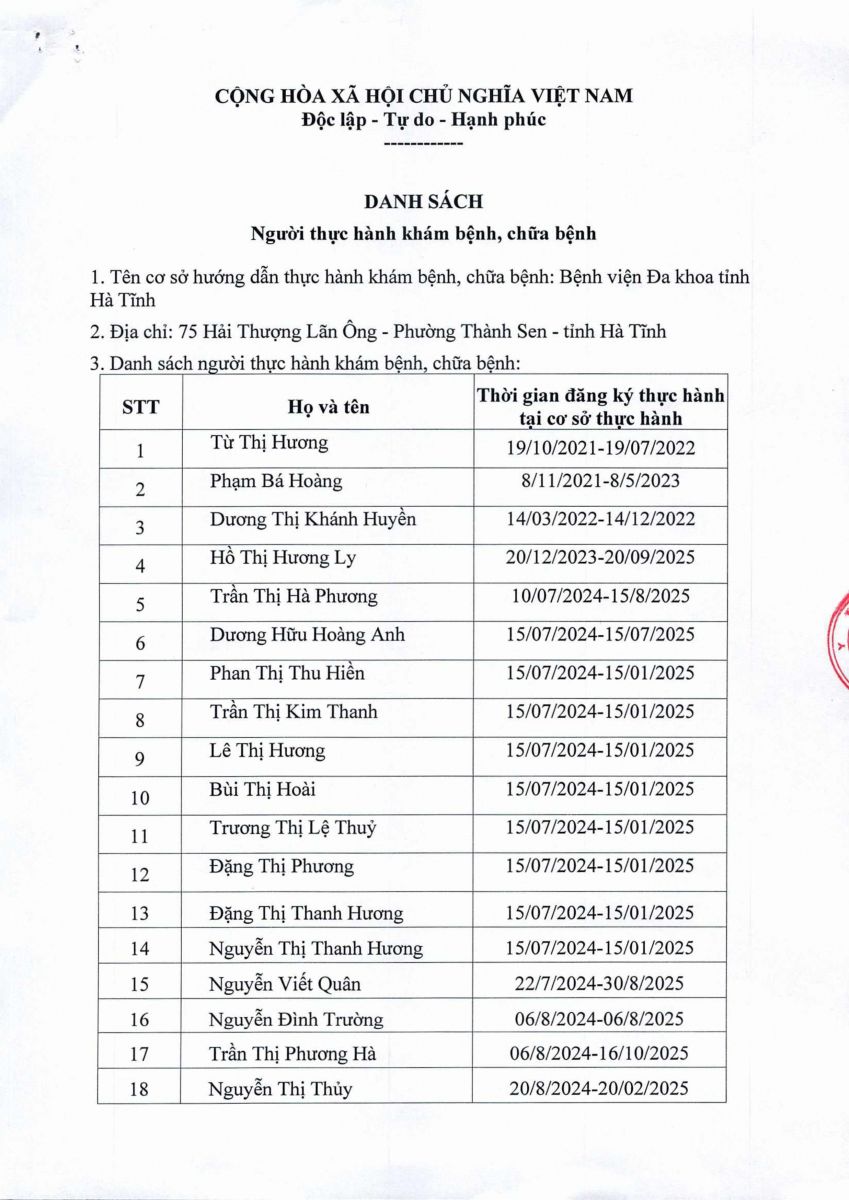 CỘNG HÒA XÃ HỘI CHỦ NGHĨA VIỆT NAM
Độc lập - Tự do - Hạnh phúc
------------

DANH SÁCH
Người thực hành khám bệnh, chữa bệnh

1. Tên cơ sở hướng dẫn thực hành khám bệnh, chữa bệnh: Bệnh viện Đa khoa tỉnh Hà Tĩnh

2. Địa chỉ: 75 Hải Thượng Lãn Ông - Phường Thành Sen - tỉnh Hà Tĩnh

3. Danh sách người thực hành khám bệnh, chữa bệnh:

| STT | Họ và tên | Thời gian đăng ký thực hành tại cơ sở thực hành |
|---|---|---|
| 1 | Từ Thị Hương | 19/10/2021-19/07/2022 |
| 2 | Phạm Bá Hoàng | 8/11/2021-8/5/2023 |
| 3 | Dương Thị Khánh Huyền | 14/03/2022-14/12/2022 |
| 4 | Hồ Thị Hương Ly | 20/12/2023-20/09/2025 |
| 5 | Trần Thị Hà Phương | 10/07/2024-15/8/2025 |
| 6 | Dương Hữu Hoàng Anh | 15/07/2024-15/07/2025 |
| 7 | Phan Thị Thu Hiền | 15/07/2024-15/01/2025 |
| 8 | Trần Thị Kim Thanh | 15/07/2024-15/01/2025 |
| 9 | Lê Thị Hương | 15/07/2024-15/01/2025 |
| 10 | Bùi Thị Hoài | 15/07/2024-15/01/2025 |
| 11 | Trương Thị Lệ Thuỷ | 15/07/2024-15/01/2025 |
| 12 | Đặng Thị Phương | 15/07/2024-15/01/2025 |
| 13 | Đặng Thị Thanh Hương | 15/07/2024-15/01/2025 |
| 14 | Nguyễn Thị Thanh Hương | 15/07/2024-15/01/2025 |
| 15 | Nguyễn Viết Quân | 22/7/2024-30/8/2025 |
| 16 | Nguyễn Đình Trường | 06/8/2024-06/8/2025 |
| 17 | Trần Thị Phương Hà | 06/8/2024-16/10/2025 |
| 18 | Nguyễn Thị Thủy | 20/8/2024-20/02/2025 |